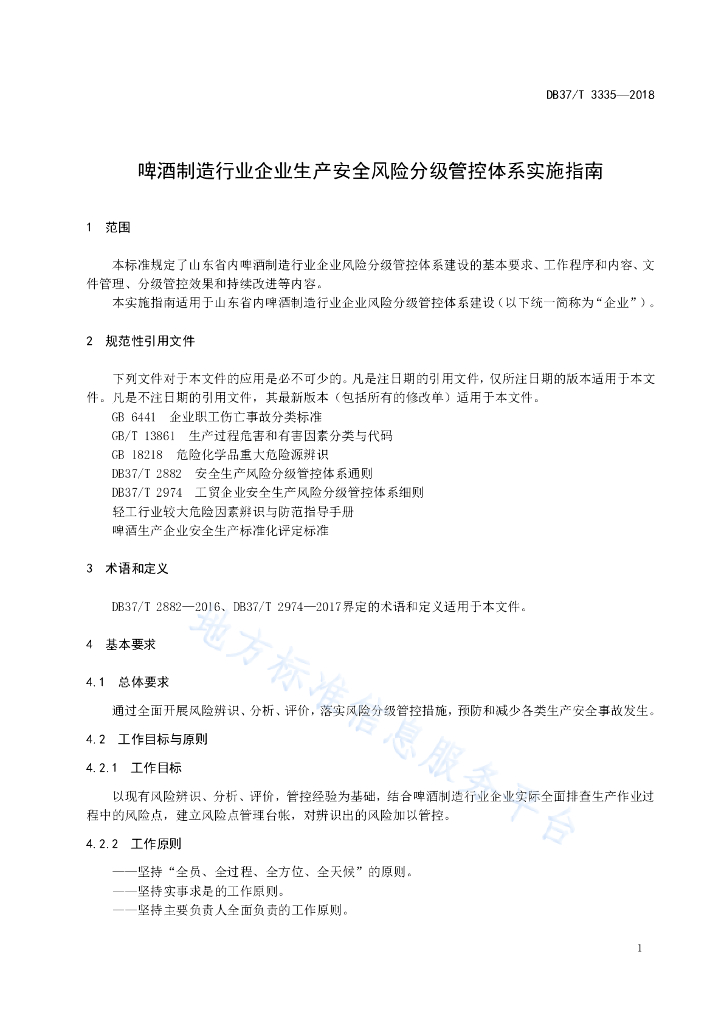 DB37/T 3335—2018

啤酒制造行业企业生产安全风险分级管控体系实施指南

1　范围

本标准规定了山东省内啤酒制造行业企业风险分级管控体系建设的基本要求、工作程序和内容、文件管理、分级管控效果和持续改进等内容。

本实施指南适用于山东省内啤酒制造行业企业风险分级管控体系建设（以下统一简称为“企业”）。

2　规范性引用文件

下列文件对于本文件的应用是必不可少的。凡是注日期的引用文件，仅所注日期的版本适用于本文件。凡是不注日期的引用文件，其最新版本（包括所有的修改单）适用于本文件。

GB 6441　企业职工伤亡事故分类标准

GB/T 13861　生产过程危害和有害因素分类与代码

GB 18218　危险化学品重大危险源辨识

DB37/T 2882　安全生产风险分级管控体系通则

DB37/T 2974　工贸企业安全生产风险分级管控体系细则

轻工行业较大危险因素辨识与防范指导手册

啤酒生产企业安全生产标准化评定标准

3　术语和定义

DB37/T 2882—2016、DB37/T 2974—2017界定的术语和定义适用于本文件。

4　基本要求

4.1　总体要求

通过全面开展风险辨识、分析、评价，落实风险分级管控措施，预防和减少各类生产安全事故发生。

4.2　工作目标与原则

4.2.1　工作目标

以现有风险辨识、分析、评价，管控经验为基础，结合啤酒制造行业企业实际全面排查生产作业过程中的风险点，建立风险点管理台帐，对辨识出的风险加以管控。

4.2.2　工作原则

——坚持“全员、全过程、全方位、全天候”的原则。

——坚持实事求是的工作原则。

——坚持主要负责人全面负责的工作原则。

地方标准信息服务平台

1